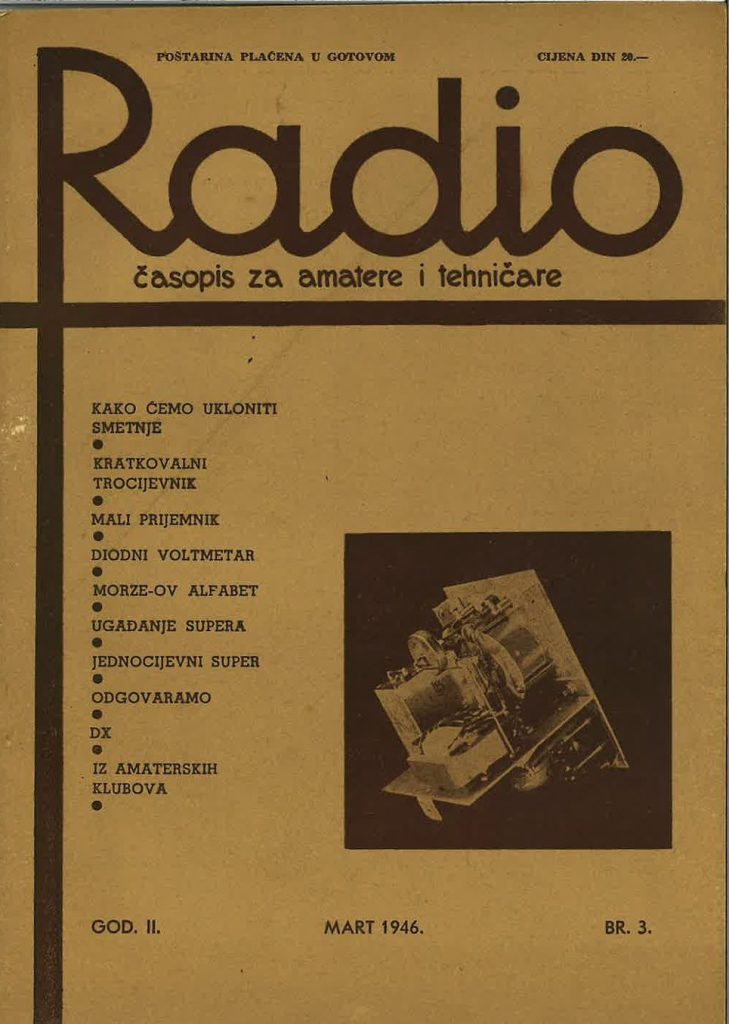 POŠTARINA PLAĆENA U GOTOVOM

CIJENA DIN 20.—

Radio

časopis za amatere i tehničare

KAKO ĆEMO UKLONITI SMETNJE
●
KRATKOVALNI TROCIJEVNIK
●
MALI PRIJEMNIK
●
DIODNI VOLTMETAR
●
MORZE-OV ALFABET
●
UGAĐANJE SUPERA
●
JEDNOCIJEVNI SUPER
●
ODGOVARAMO
●
DX
●
IZ AMATERSKIH KLUBOVA
●

GOD. II.

MART 1946.

BR. 3.